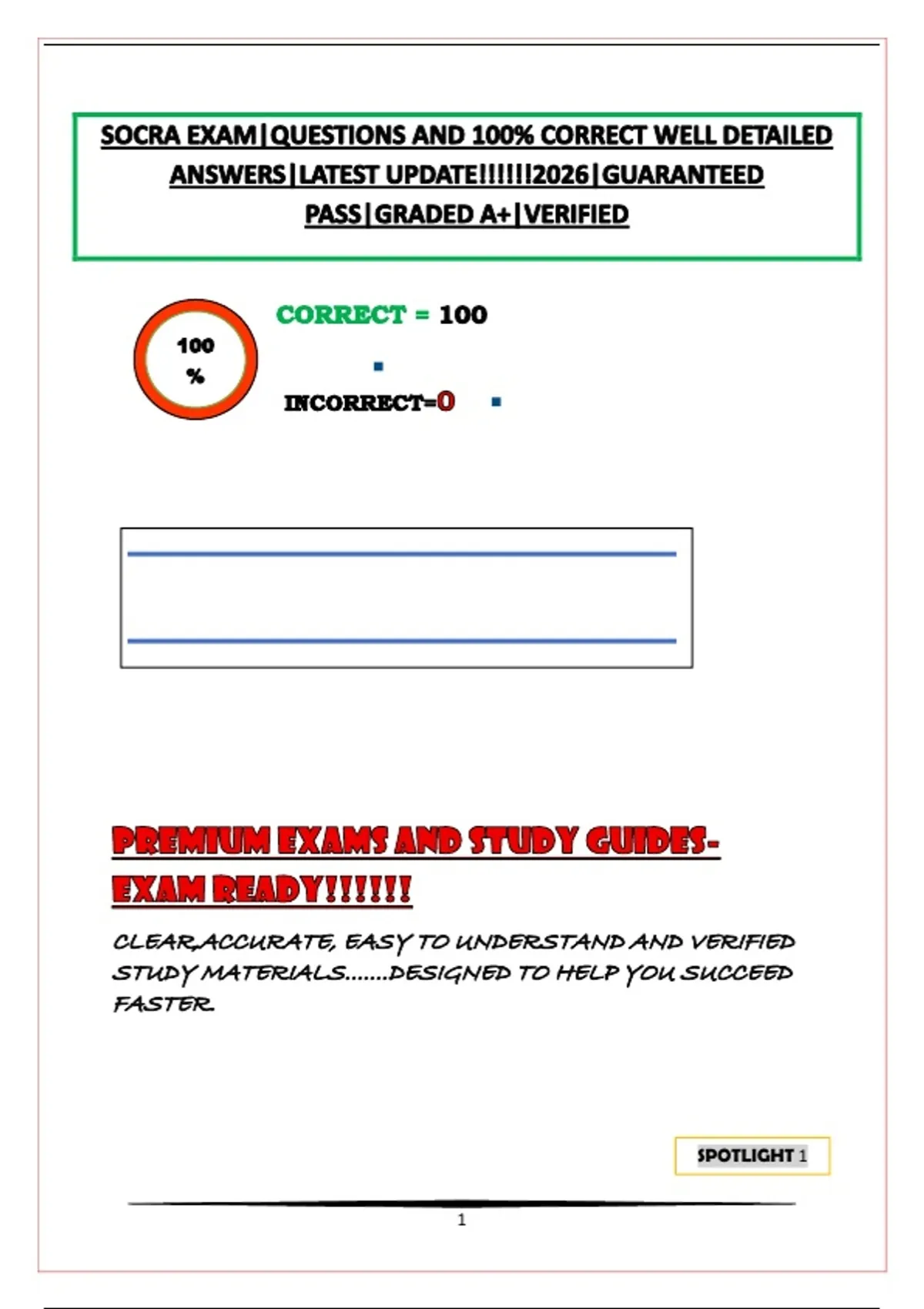 SOCRA EXAM|QUESTIONS AND 100% CORRECT WELL DETAILED ANSWERS|LATEST UPDATE!!!!!!2026|GUARANTEED PASS|GRADED A+|VERIFIED

100 %

CORRECT = 100

INCORRECT=0

PREMIUM EXAMS AND STUDY GUIDES-EXAM READY!!!!!!

CLEAR,ACCURATE, EASY TO UNDERSTAND AND VERIFIED STUDY MATERIALS.......DESIGNED TO HELP YOU SUCCEED FASTER.

SPOTLIGHT 1

1